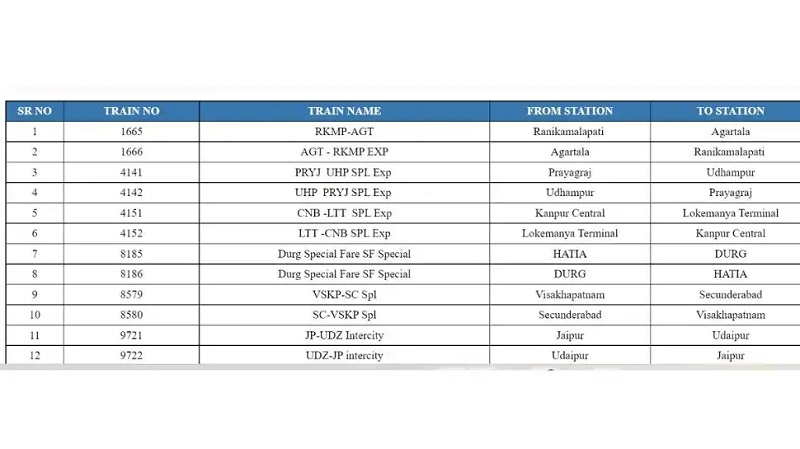 | SR NO | TRAIN NO | TRAIN NAME | FROM STATION | TO STATION |
|---|---|---|---|---|
| 1 | 1665 | RKMP-AGT | Ranikamalapati | Agartala |
| 2 | 1666 | AGT - RKMP EXP | Agartala | Ranikamalapati |
| 3 | 4141 | PRYJ UHP SPL Exp | Prayagraj | Udhampur |
| 4 | 4142 | UHP PRYJ SPL Exp | Udhampur | Prayagraj |
| 5 | 4151 | CNB -LTT SPL Exp | Kanpur Central | Lokemanya Terminal |
| 6 | 4152 | LTT -CNB SPL Exp | Lokemanya Terminal | Kanpur Central |
| 7 | 8185 | Durg Special Fare SF Special | HATIA | DURG |
| 8 | 8186 | Durg Special Fare SF Special | DURG | HATIA |
| 9 | 8579 | VSKP-SC Spl | Visakhapatnam | Secunderabad |
| 10 | 8580 | SC-VSKP Spl | Secunderabad | Visakhapatnam |
| 11 | 9721 | JP-UDZ Intercity | Jaipur | Udaipur |
| 12 | 9722 | UDZ-JP intercity | Udaipur | Jaipur |